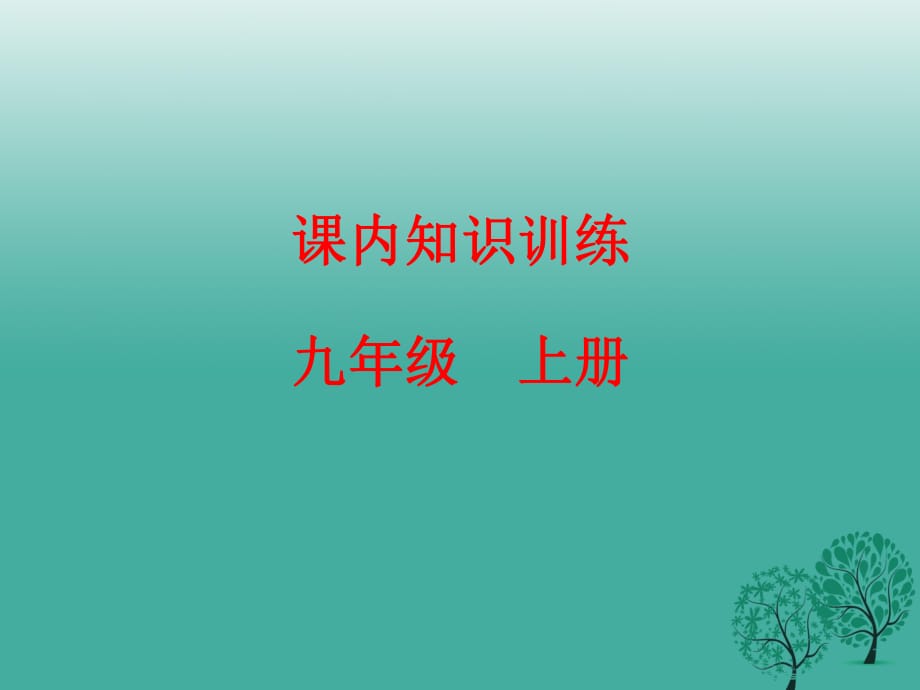 课内知识训练

九年级　上册